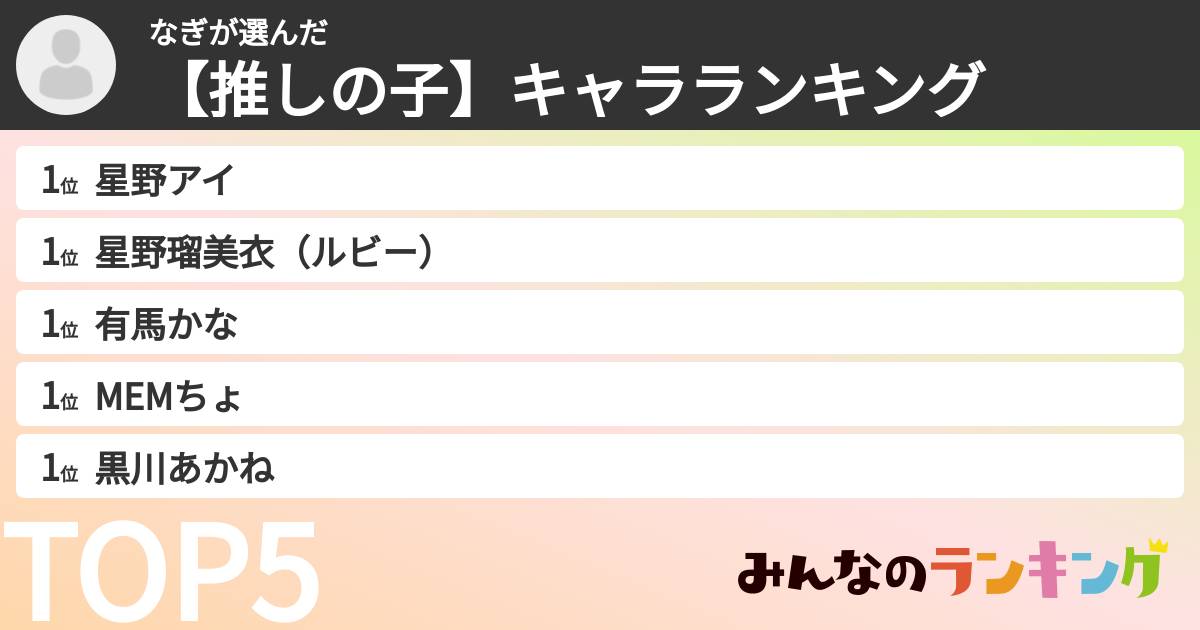 なぎが選んだ
【推しの子】キャラランキング

1位 星野アイ
1位 星野瑠美衣（ルビー）
1位 有馬かな
1位 MEMちょ
1位 黒川あかね

TOP5

みんなのランキング